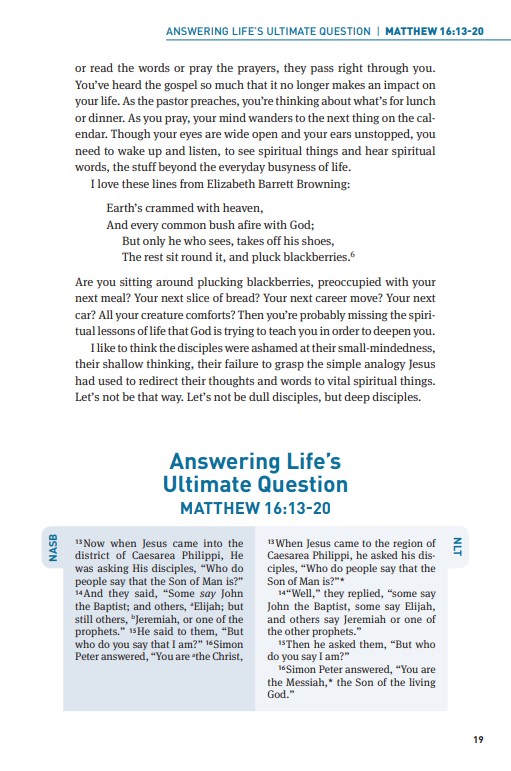 ANSWERING LIFE'S ULTIMATE QUESTION | MATTHEW 16:13-20

or read the words or pray the prayers, they pass right through you. You've heard the gospel so much that it no longer makes an impact on your life. As the pastor preaches, you're thinking about what's for lunch or dinner. As you pray, your mind wanders to the next thing on the calendar. Though your eyes are wide open and your ears unstopped, you need to wake up and listen, to see spiritual things and hear spiritual words, the stuff beyond the everyday busyness of life.

I love these lines from Elizabeth Barrett Browning:

Earth's crammed with heaven,
And every common bush afire with God;
But only he who sees, takes off his shoes,
The rest sit round it, and pluck blackberries.$^6$

Are you sitting around plucking blackberries, preoccupied with your next meal? Your next slice of bread? Your next career move? Your next car? All your creature comforts? Then you're probably missing the spiritual lessons of life that God is trying to teach you in order to deepen you.

I like to think the disciples were ashamed at their small-mindedness, their shallow thinking, their failure to grasp the simple analogy Jesus had used to redirect their thoughts and words to vital spiritual things. Let's not be that way. Let's not be dull disciples, but deep disciples.

Answering Life's Ultimate Question
MATTHEW 16:13-20

NASB

$^{13}$Now when Jesus came into the district of Caesarea Philippi, He was asking His disciples, "Who do people say that the Son of Man is?" $^{14}$And they said, "Some *say* John the Baptist; and others, $^a$Elijah; but still others, $^b$Jeremiah, or one of the prophets." $^{15}$He said to them, "But who do you say that I am?" $^{16}$Simon Peter answered, "You are $^a$the Christ,

NLT

$^{13}$When Jesus came to the region of Caesarea Philippi, he asked his disciples, "Who do people say that the Son of Man is?"*

$^{14}$"Well," they replied, "some say John the Baptist, some say Elijah, and others say Jeremiah or one of the other prophets."

$^{15}$Then he asked them, "But who do you say I am?"

$^{16}$Simon Peter answered, "You are the Messiah,* the Son of the living God."

19